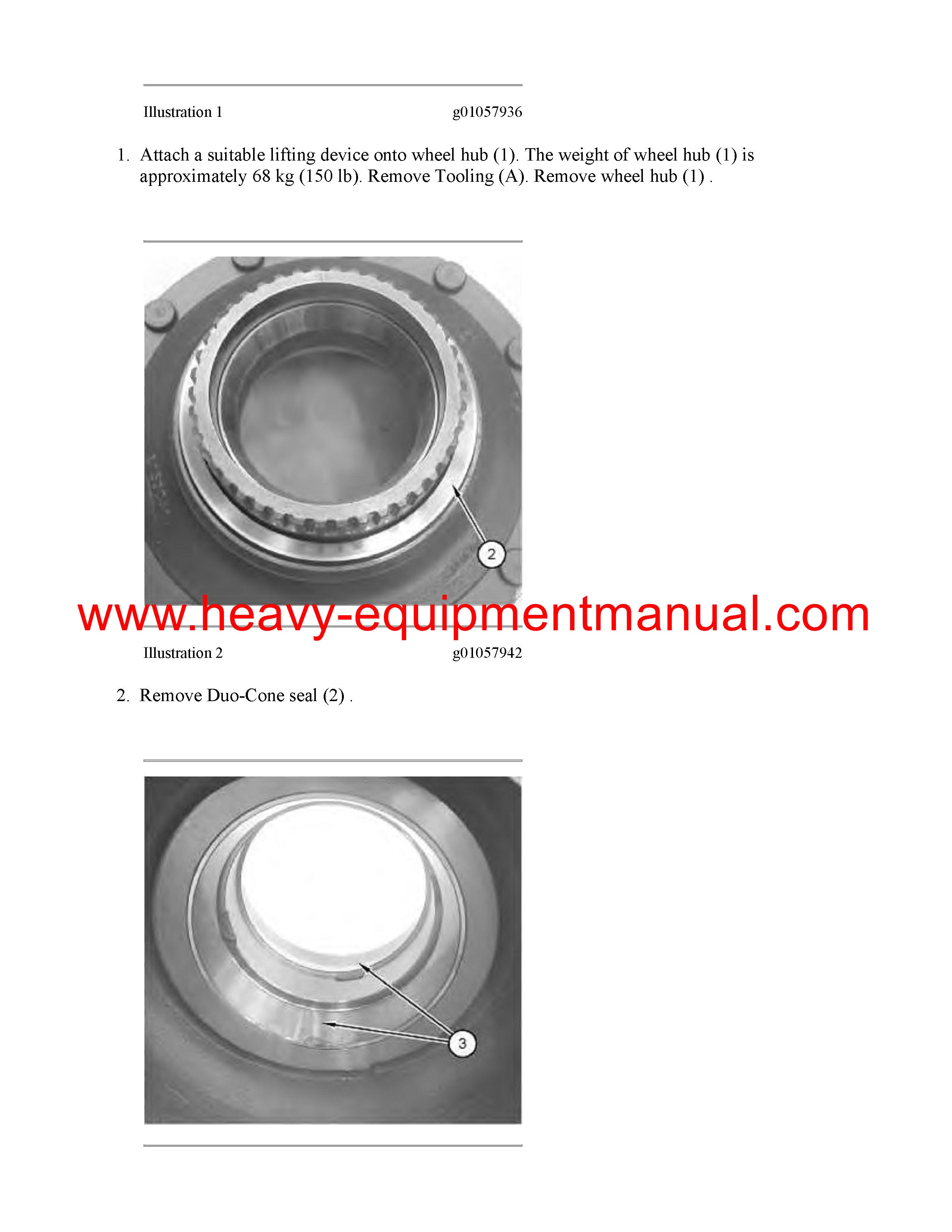 Illustration 1 g01057936

1. Attach a suitable lifting device onto wheel hub (1). The weight of wheel hub (1) is approximately 68 kg (150 lb). Remove Tooling (A). Remove wheel hub (1) .

2

www.heavy-equipmentmanual.com

Illustration 2 g01057942

2. Remove Duo-Cone seal (2) .

3